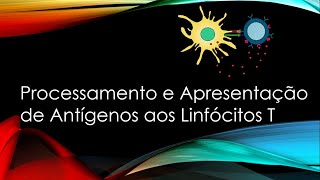 Processamento e Apresentação de Antígenos aos Linfócitos T